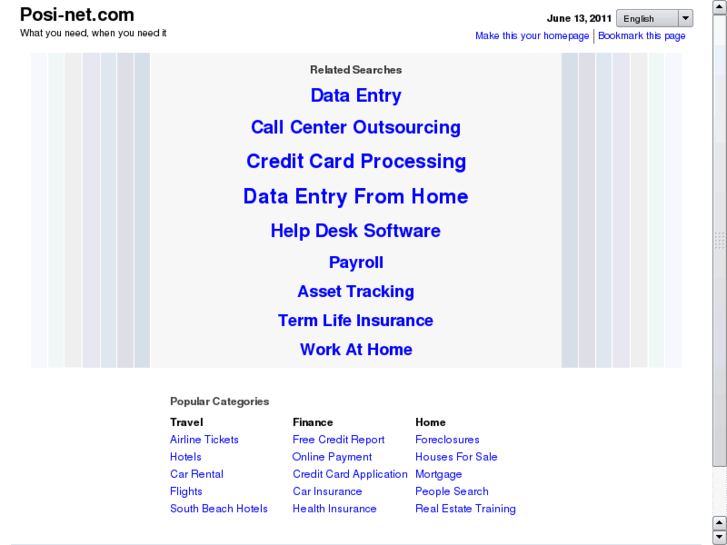 Posi-net.com
What you need, when you need it

June 13, 2011 English
Make this your homepage | Bookmark this page

Related Searches

Data Entry

Call Center Outsourcing

Credit Card Processing

Data Entry From Home

Help Desk Software

Payroll

Asset Tracking

Term Life Insurance

Work At Home

Popular Categories

Travel
Airline Tickets
Hotels
Car Rental
Flights
South Beach Hotels

Finance
Free Credit Report
Online Payment
Credit Card Application
Car Insurance
Health Insurance

Home
Foreclosures
Houses For Sale
Mortgage
People Search
Real Estate Training